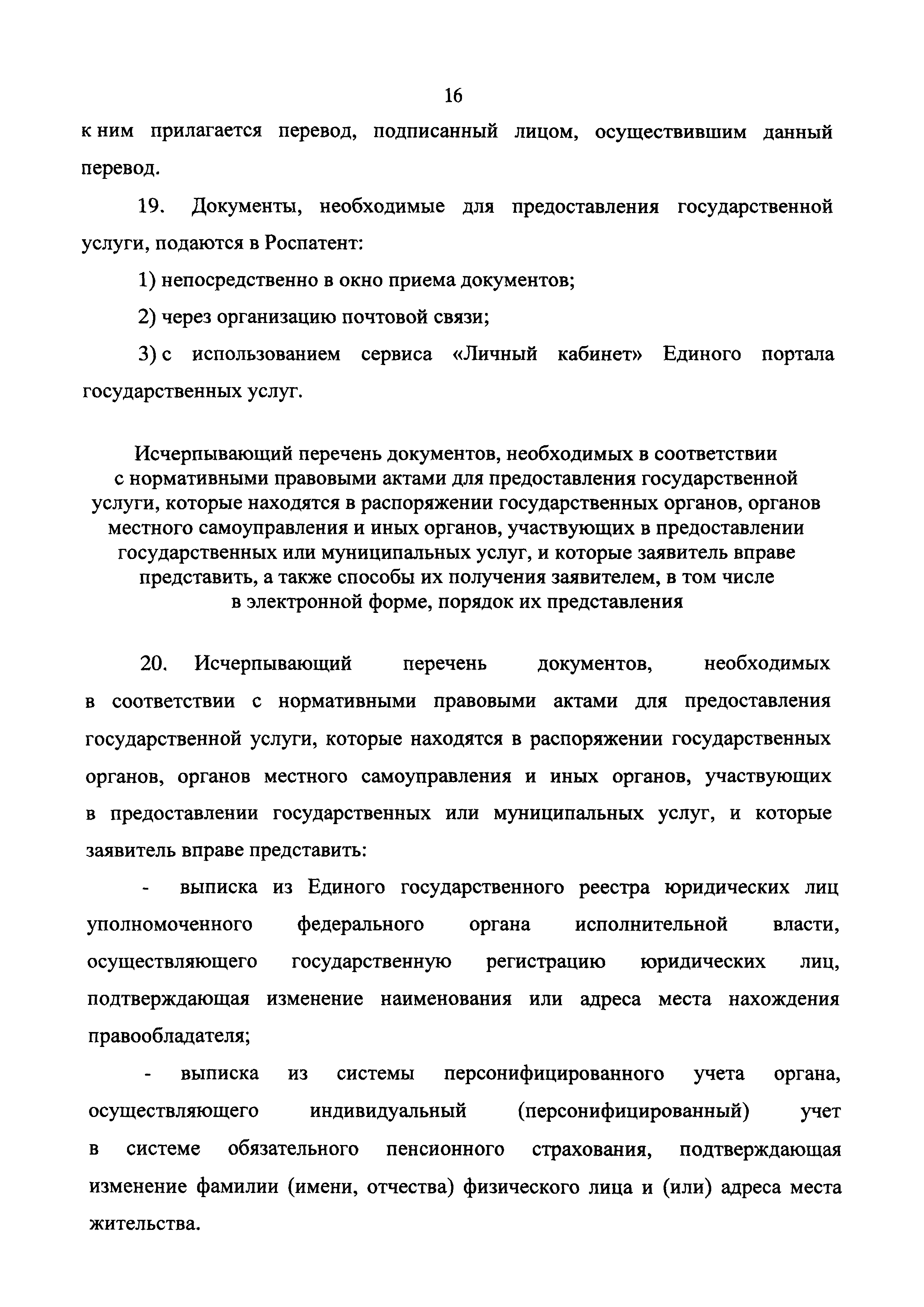 16

к ним прилагается перевод, подписанный лицом, осуществившим данный перевод.

19. Документы, необходимые для предоставления государственной услуги, подаются в Роспатент:

1) непосредственно в окно приема документов;

2) через организацию почтовой связи;

3) с использованием сервиса «Личный кабинет» Единого портала государственных услуг.

Исчерпывающий перечень документов, необходимых в соответствии с нормативными правовыми актами для предоставления государственной услуги, которые находятся в распоряжении государственных органов, органов местного самоуправления и иных органов, участвующих в предоставлении государственных или муниципальных услуг, и которые заявитель вправе представить, а также способы их получения заявителем, в том числе в электронной форме, порядок их представления

20. Исчерпывающий перечень документов, необходимых в соответствии с нормативными правовыми актами для предоставления государственной услуги, которые находятся в распоряжении государственных органов, органов местного самоуправления и иных органов, участвующих в предоставлении государственных или муниципальных услуг, и которые заявитель вправе представить:

- выписка из Единого государственного реестра юридических лиц уполномоченного федерального органа исполнительной власти, осуществляющего государственную регистрацию юридических лиц, подтверждающая изменение наименования или адреса места нахождения правообладателя;

- выписка из системы персонифицированного учета органа, осуществляющего индивидуальный (персонифицированный) учет в системе обязательного пенсионного страхования, подтверждающая изменение фамилии (имени, отчества) физического лица и (или) адреса места жительства.